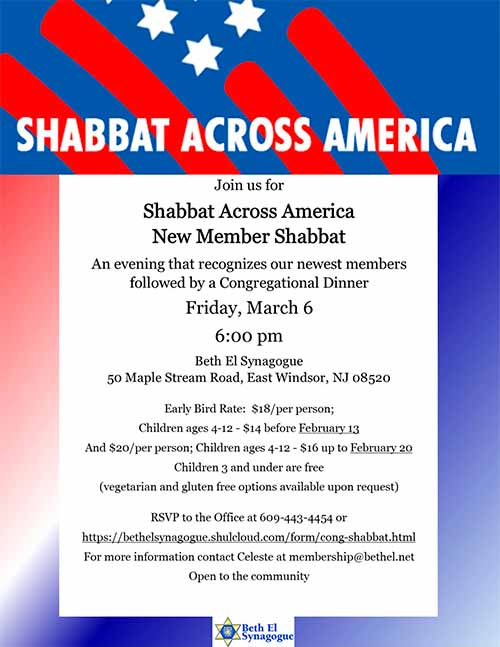 SHABBAT ACROSS AMERICA

Join us for

Shabbat Across America
New Member Shabbat

An evening that recognizes our newest members followed by a Congregational Dinner

Friday, March 6

6:00 pm

Beth El Synagogue
50 Maple Stream Road, East Windsor, NJ 08520

Early Bird Rate: $18/per person;
Children ages 4-12 - $14 before February 13
And $20/per person; Children ages 4-12 - $16 up to February 20
Children 3 and under are free
(vegetarian and gluten free options available upon request)

RSVP to the Office at 609-443-4454 or
https://bethelsynagogue.shulcloud.com/form/cong-shabbat.html
For more information contact Celeste at membership@bethel.net
Open to the community

Beth El Synagogue